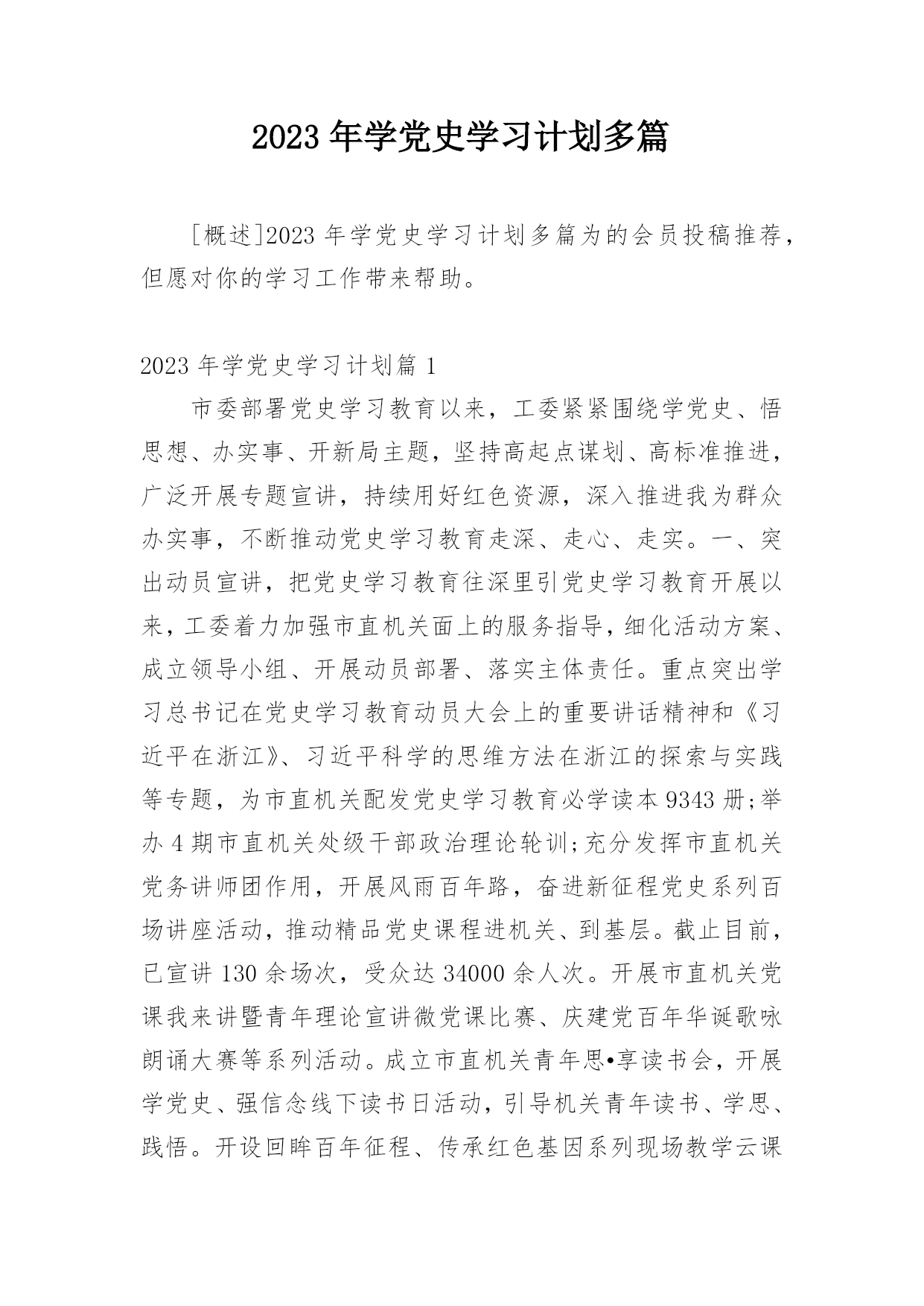 2023 年学党史学习计划多篇

[概述]2023 年学党史学习计划多篇为的会员投稿推荐，但愿对你的学习工作带来帮助。

2023 年学党史学习计划篇 1

市委部署党史学习教育以来，工委紧紧围绕学党史、悟思想、办实事、开新局主题，坚持高起点谋划、高标准推进，广泛开展专题宣讲，持续用好红色资源，深入推进我为群众办实事，不断推动党史学习教育走深、走心、走实。一、突出动员宣讲，把党史学习教育往深里引党史学习教育开展以来，工委着力加强市直机关面上的服务指导，细化活动方案、成立领导小组、开展动员部署、落实主体责任。重点突出学习总书记在党史学习教育动员大会上的重要讲话精神和《习近平在浙江》、习近平科学的思维方法在浙江的探索与实践等专题，为市直机关配发党史学习教育必学读本 9343 册;举办 4 期市直机关处级干部政治理论轮训;充分发挥市直机关党务讲师团作用，开展风雨百年路，奋进新征程党史系列百场讲座活动，推动精品党史课程进机关、到基层。截止目前，已宣讲 130 余场次，受众达 34000 余人次。开展市直机关党课我来讲暨青年理论宣讲微党课比赛、庆建党百年华诞歌咏朗诵大赛等系列活动。成立市直机关青年思•享读书会，开展学党史、强信念线下读书日活动，引导机关青年读书、学思、践悟。开设回眸百年征程、传承红色基因系列现场教学云课